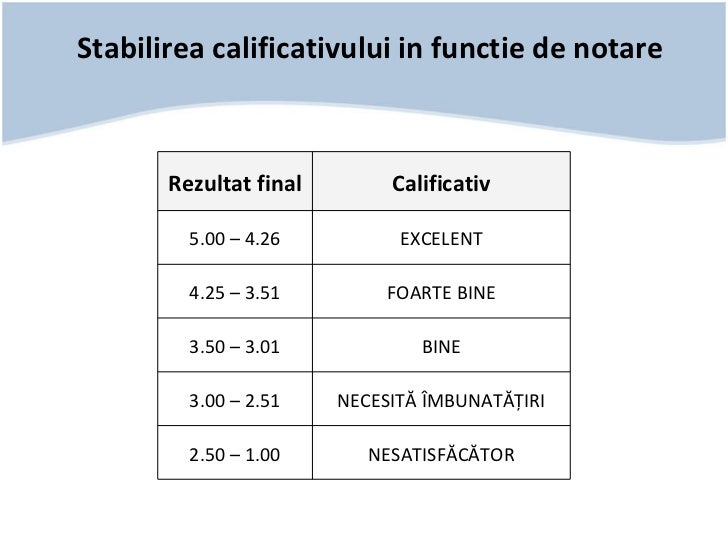 Stabilirea calificativului in functie de notare

| Rezultat final | Calificativ |
|---|---|
| 5.00 – 4.26 | EXCELENT |
| 4.25 – 3.51 | FOARTE BINE |
| 3.50 – 3.01 | BINE |
| 3.00 – 2.51 | NECESITĂ ÎMBUNATĂȚIRI |
| 2.50 – 1.00 | NESATISFĂCĂTOR |